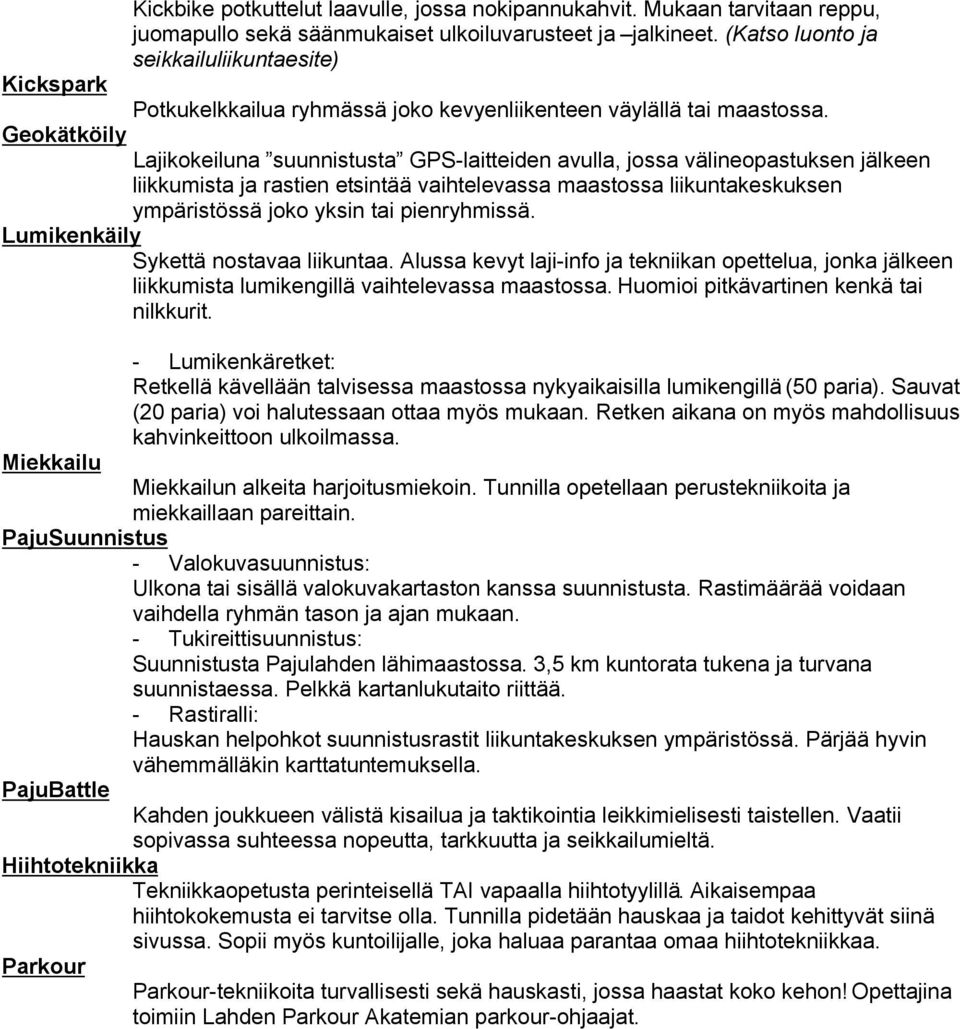 Kickbike potkuttelut laavulle, jossa nokipannukahvit. Mukaan tarvitaan reppu, juomapullo sekä säänmukaiset ulkoiluvarusteet ja –jalkineet. (Katso luonto ja seikkailuliikuntaesite)

Kickspark

Potkukelkkailua ryhmässä joko kevyenliikenteen väylällä tai maastossa.

Geokätköily

Lajikokeiluna ”suunnistusta” GPS-laitteiden avulla, jossa välineopastuksen jälkeen liikkumista ja rastien etsintää vaihtelevassa maastossa liikuntakeskuksen ympäristössä joko yksin tai pienryhmissä.

Lumikenkäily

Sykettä nostavaa liikuntaa. Alussa kevyt laji-info ja tekniikan opettelua, jonka jälkeen liikkumista lumikengillä vaihtelevassa maastossa. Huomioi pitkävartinen kenkä tai nilkkurit.

- Lumikenkäretket:
Retkellä kävellään talvisessa maastossa nykyaikaisilla lumikengillä (50 paria). Sauvat (20 paria) voi halutessaan ottaa myös mukaan. Retken aikana on myös mahdollisuus kahvinkeittoon ulkoilmassa.

Miekkailu

Miekkailun alkeita harjoitusmiekoin. Tunnilla opetellaan perustekniikoita ja miekkaillaan pareittain.

PajuSuunnistus

- Valokuvasuunnistus:
Ulkona tai sisällä valokuvakartaston kanssa suunnistusta. Rastimäärää voidaan vaihdella ryhmän tason ja ajan mukaan.
- Tukireittisuunnistus:
Suunnistusta Pajulahden lähimaastossa. 3,5 km kuntorata tukena ja turvana suunnistaessa. Pelkkä kartanlukutaito riittää.
- Rastiralli:
Hauskan helpohkot suunnistusrastit liikuntakeskuksen ympäristössä. Pärjää hyvin vähemmälläkin karttatuntemuksella.

PajuBattle

Kahden joukkueen välistä kisailua ja taktikointia leikkimielisesti taistellen. Vaatii sopivassa suhteessa nopeutta, tarkkuutta ja seikkailumieltä.

Hiihtotekniikka

Tekniikkaopetusta perinteisellä TAI vapaalla hiihtotyylillä. Aikaisempaa hiihtokokemusta ei tarvitse olla. Tunnilla pidetään hauskaa ja taidot kehittyvät siinä sivussa. Sopii myös kuntoilijalle, joka haluaa parantaa omaa hiihtotekniikkaa.

Parkour

Parkour-tekniikoita turvallisesti sekä hauskasti, jossa haastat koko kehon! Opettajina toimiin Lahden Parkour Akatemian parkour-ohjaajat.